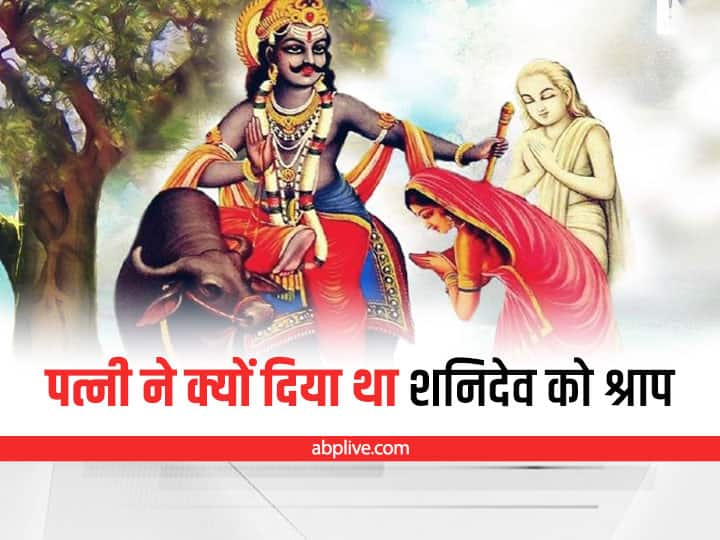 पत्नी ने क्यों दिया था शनिदेव को श्राप

abplive.com